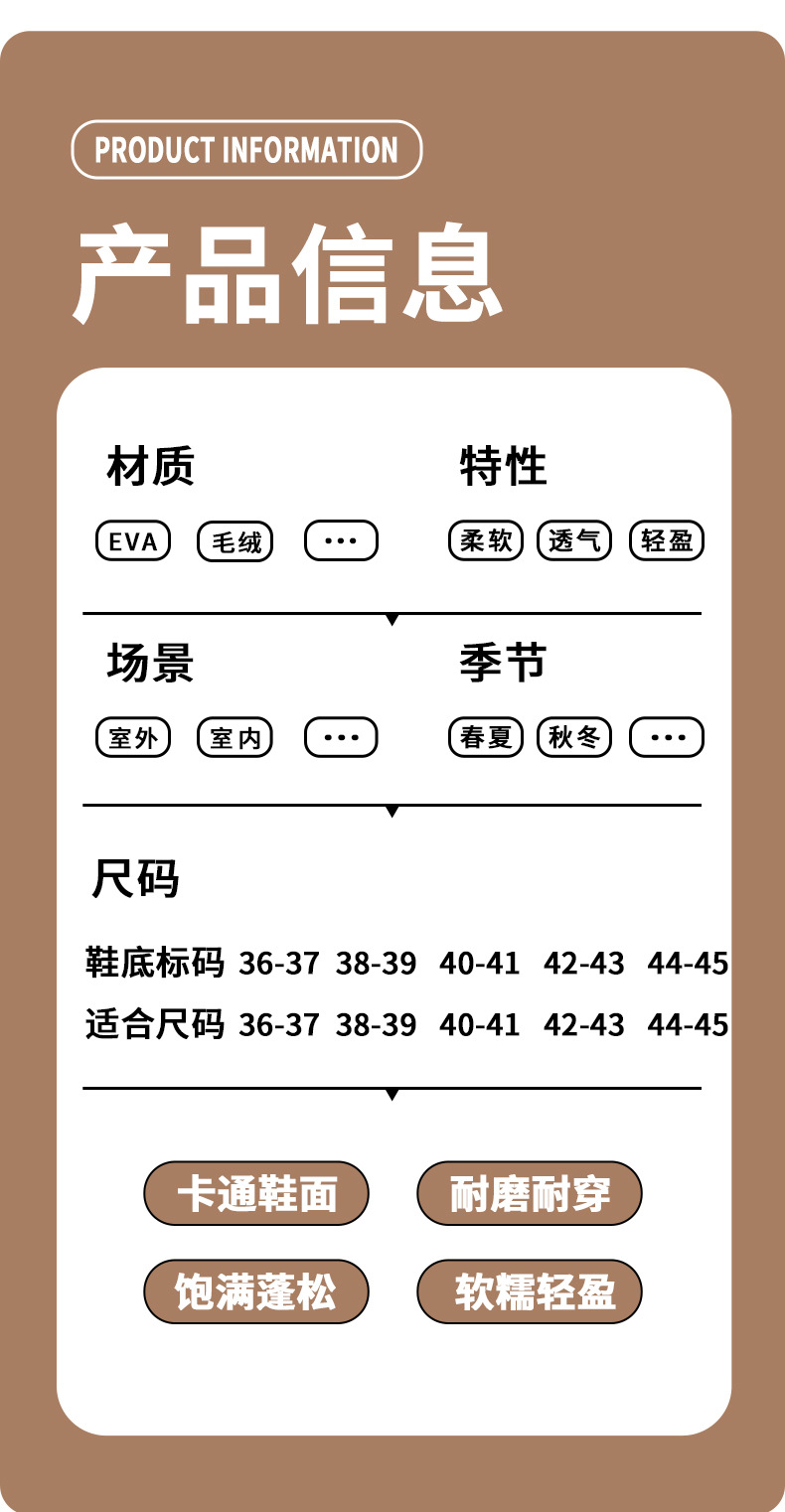 PRODUCT INFORMATION

产品信息

材质

EVA 毛绒 ···

特性

柔软 透气 轻盈

场景

室外 室内 ···

季节

春夏 秋冬 ···

尺码

鞋底标码 36-37 38-39 40-41 42-43 44-45

适合尺码 36-37 38-39 40-41 42-43 44-45

卡通鞋面 耐磨耐穿

饱满蓬松 软糯轻盈